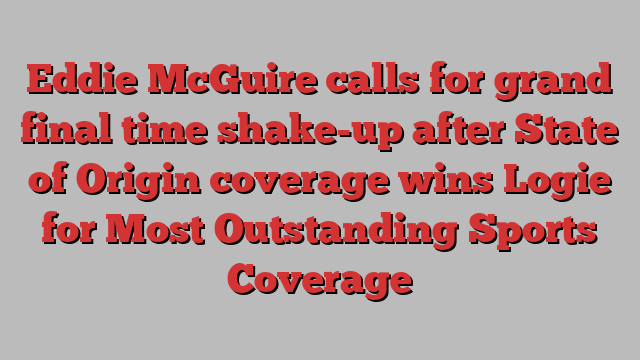 Eddie McGuire calls for grand final time shake-up after State of Origin coverage wins Logie for Most Outstanding Sports Coverage